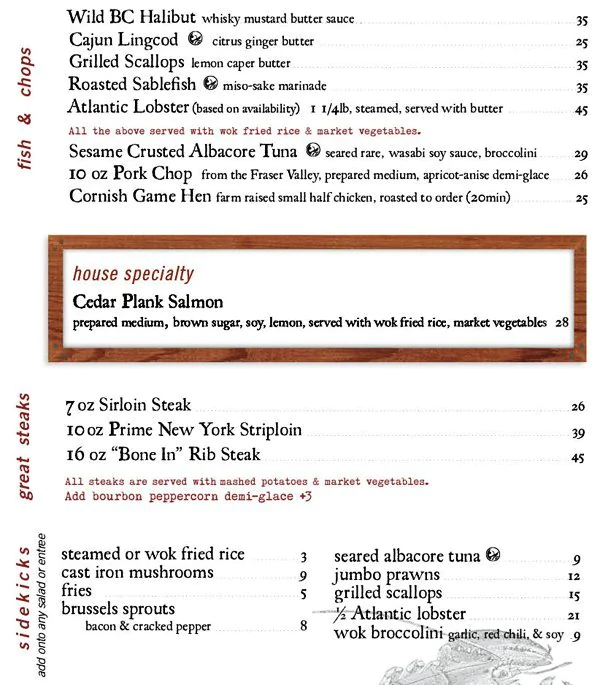 fish & chops

Wild BC Halibut whisky mustard butter sauce 35
Cajun Lingcod citrus ginger butter 25
Grilled Scallops lemon caper butter 35
Roasted Sablefish miso-sake marinade 35
Atlantic Lobster (based on availability) 1 1/4lb, steamed, served with butter 45
All the above served with wok fried rice & market vegetables.
Sesame Crusted Albacore Tuna seared rare, wasabi soy sauce, broccolini 29
10 oz Pork Chop from the Fraser Valley, prepared medium, apricot-anise demi-glace 26
Cornish Game Hen farm raised small half chicken, roasted to order (20min) 25

house specialty
Cedar Plank Salmon
prepared medium, brown sugar, soy, lemon, served with wok fried rice, market vegetables 28

great steaks

7 oz Sirloin Steak 26
10 oz Prime New York Striploin 39
16 oz "Bone In" Rib Steak 45
All steaks are served with mashed potatoes & market vegetables.
Add bourbon peppercorn demi-glace +3

sidekicks
add onto any salad or entree

steamed or wok fried rice 3
cast iron mushrooms 9
fries 5
brussels sprouts
bacon & cracked pepper 8

seared albacore tuna 9
jumbo prawns 12
grilled scallops 15
½ Atlantic lobster 21
wok broccolini garlic, red chili, & soy 9